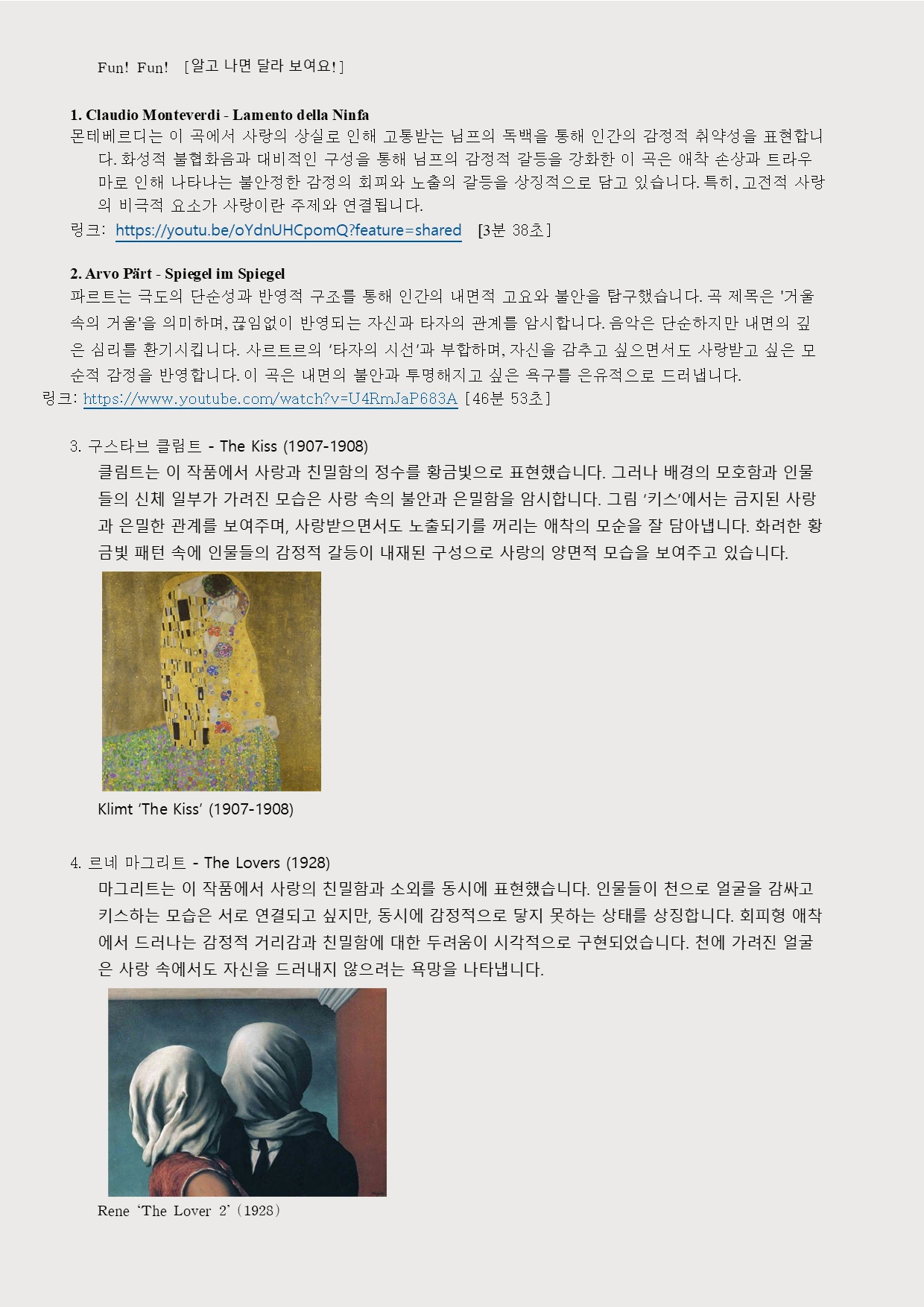 Fun! Fun! [알고 나면 달라 보여요!]

1. Claudio Monteverdi - Lamento della Ninfa
몬테베르디는 이 곡에서 사랑의 상실로 인해 고통받는 님프의 독백을 통해 인간의 감정적 취약성을 표현합니다. 화성적 불협화음과 대비적인 구성을 통해 님프의 감정적 갈등을 강화한 이 곡은 애착 손상과 트라우마로 인해 나타나는 불안정한 감정의 회피와 노출의 갈등을 상징적으로 담고 있습니다. 특히, 고전적 사랑의 비극적 요소가 사랑이란 주제와 연결됩니다.
링크: https://youtu.be/oYdnUHCpomQ?feature=shared [3분 38초]

2. Arvo Pärt - Spiegel im Spiegel
파르트는 극도의 단순성과 반영적 구조를 통해 인간의 내면적 고요와 불안을 탐구했습니다. 곡 제목은 '거울 속의 거울'을 의미하며, 끊임없이 반영되는 자신과 타자의 관계를 암시합니다. 음악은 단순하지만 내면의 깊은 심리를 환기시킵니다. 사르트르의 '타자의 시선'과 부합하며, 자신을 감추고 싶으면서도 사랑받고 싶은 모순적 감정을 반영합니다. 이 곡은 내면의 불안과 투명해지고 싶은 욕구를 은유적으로 드러냅니다.
링크: https://www.youtube.com/watch?v=U4RmJaP683A [46분 53초]

3. 구스타브 클림트 - The Kiss (1907-1908)
클림트는 이 작품에서 사랑과 친밀함의 정수를 황금빛으로 표현했습니다. 그러나 배경의 모호함과 인물들의 신체 일부가 가려진 모습은 사랑 속의 불안과 은밀함을 암시합니다. 그림 '키스'에서는 금지된 사랑과 은밀한 관계를 보여주며, 사랑받으면서도 노출되기를 꺼리는 애착의 모순을 잘 담아냅니다. 화려한 황금빛 패턴 속에 인물들의 감정적 갈등이 내재된 구성으로 사랑의 양면적 모습을 보여주고 있습니다.

Klimt 'The Kiss' (1907-1908)

4. 르네 마그리트 - The Lovers (1928)
마그리트는 이 작품에서 사랑의 친밀함과 소외를 동시에 표현했습니다. 인물들이 천으로 얼굴을 감싸고 키스하는 모습은 서로 연결되고 싶지만, 동시에 감정적으로 닿지 못하는 상태를 상징합니다. 회피형 애착에서 드러나는 감정적 거리감과 친밀함에 대한 두려움이 시각적으로 구현되었습니다. 천에 가려진 얼굴은 사랑 속에서도 자신을 드러내지 않으려는 욕망을 나타냅니다.

Rene 'The Lover 2' (1928)